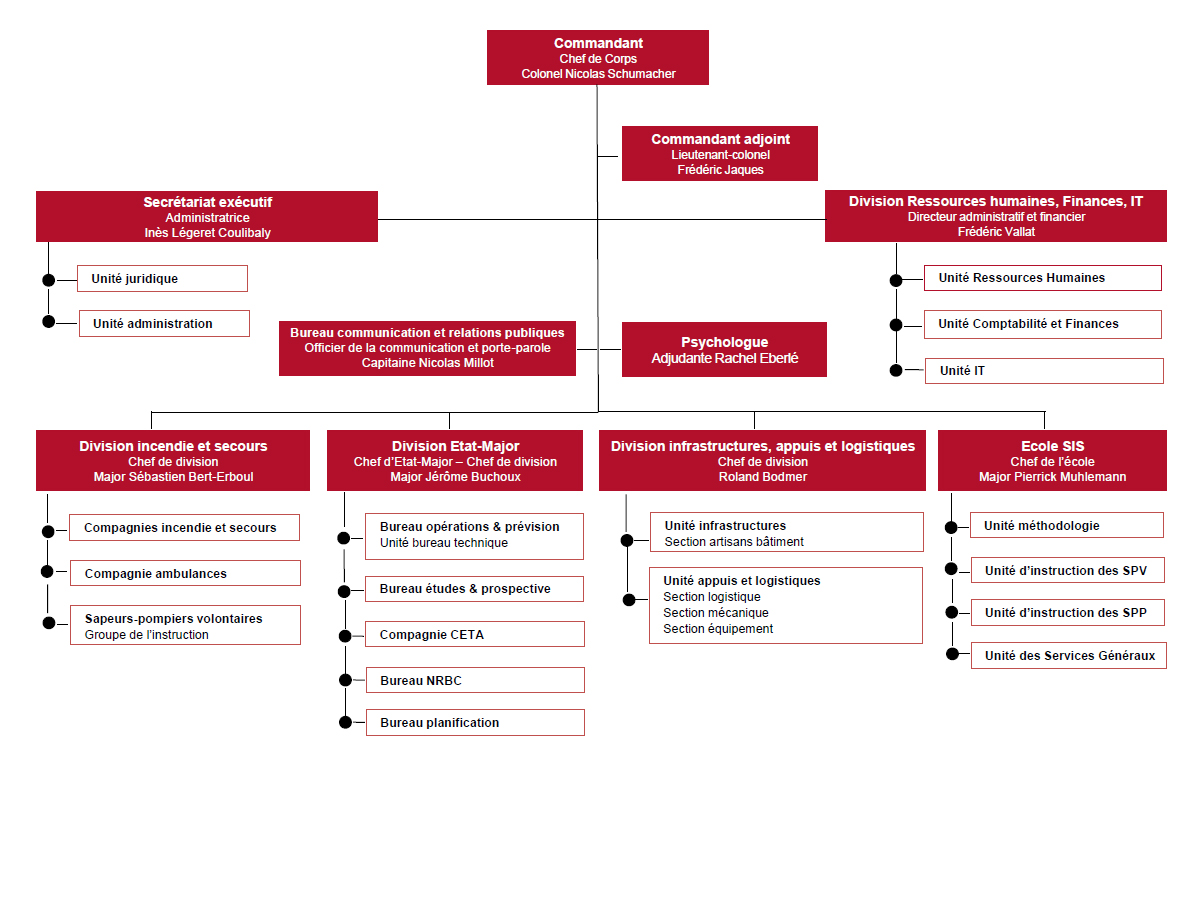 Commandant
Chef de Corps
Colonel Nicolas Schumacher

Commandant adjoint
Lieutenant-colonel
Frédéric Jaques

Secrétariat exécutif
Administratrice
Inès Légeret Coulibaly

Unité juridique

Unité administration

Division Ressources humaines, Finances, IT
Directeur administratif et financier
Frédéric Vallat

Unité Ressources Humaines

Unité Comptabilité et Finances

Unité IT

Bureau communication et relations publiques
Officier de la communication et porte-parole
Capitaine Nicolas Millot

Psychologue
Adjudante Rachel Eberlé

Division incendie et secours
Chef de division
Major Sébastien Bert-Erboul

Compagnies incendie et secours

Compagnie ambulances

Sapeurs-pompiers volontaires
Groupe de l'instruction

Division Etat-Major
Chef d'Etat-Major – Chef de division
Major Jérôme Buchoux

Bureau opérations & prévision
Unité bureau technique

Bureau études & prospective

Compagnie CETA

Bureau NRBC

Bureau planification

Division infrastructures, appuis et logistiques
Chef de division
Roland Bodmer

Unité infrastructures
Section artisans bâtiment

Unité appuis et logistiques
Section logistique
Section mécanique
Section équipement

Ecole SIS
Chef de l'école
Major Pierrick Muhlemann

Unité méthodologie

Unité d'instruction des SPV

Unité d'instruction des SPP

Unité des Services Généraux